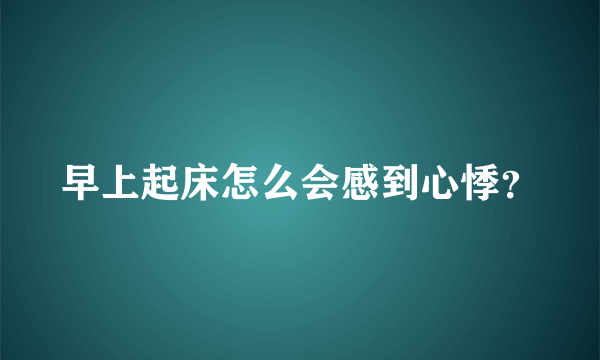 早上起床怎么会感到心悸?